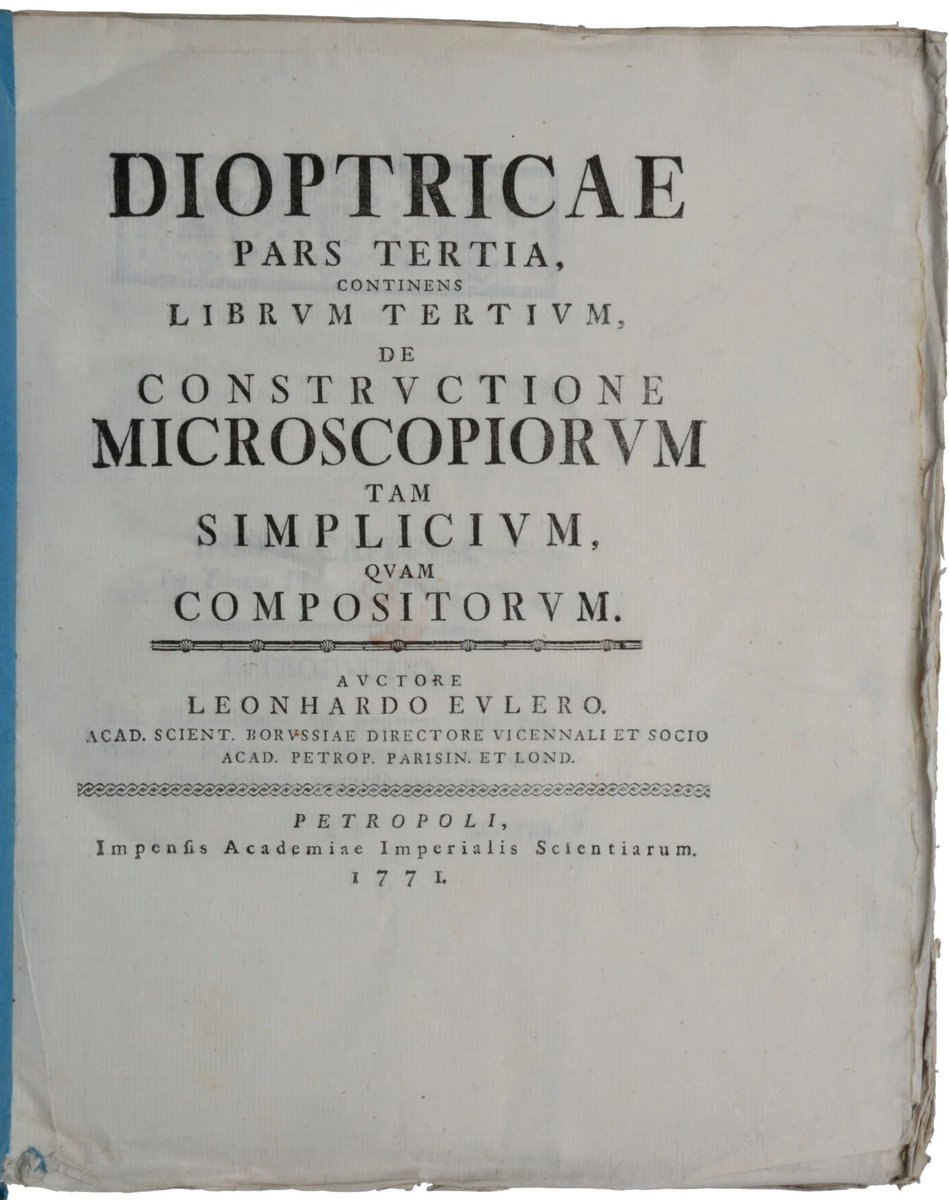 DIOPTRICAE
PARS TERTIA,
CONTINENS
LIBRVM TERTIVM,
DE
CONSTRVCTIONE
MICROSCOPIORVM
TAM
SIMPLICIVM,
QVAM
COMPOSITORVM.

AVCTORE
LEONHARDO EVLERO.
ACAD. SCIENT. BORVSSIAE DIRECTORE VICENNALI ET SOCIO
ACAD. PETROP. PARISIN. ET LOND.

PETROPOLI,
Impenſis Academiae Imperialis Scientiarum.
1771.